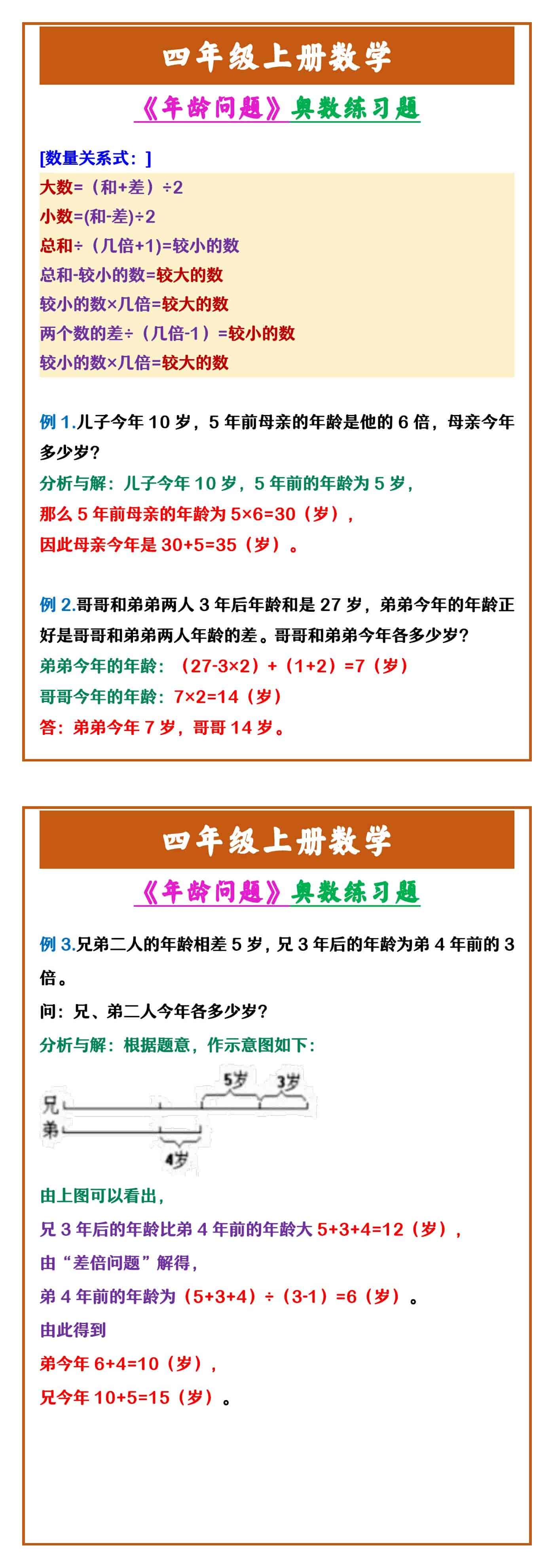 四年级上册数学

《年龄问题》奥数练习题

[数量关系式：]

大数=（和+差）÷2
小数=(和-差)÷2
总和÷（几倍+1)=较小的数
总和-较小的数=较大的数
较小的数×几倍=较大的数
两个数的差÷（几倍-1）=较小的数
较小的数×几倍=较大的数

例 1.儿子今年 10 岁，5 年前母亲的年龄是他的 6 倍，母亲今年多少岁？

分析与解：儿子今年 10 岁，5 年前的年龄为 5 岁，
那么 5 年前母亲的年龄为 5×6=30（岁），
因此母亲今年是 30+5=35（岁）。

例 2.哥哥和弟弟两人 3 年后年龄和是 27 岁，弟弟今年的年龄正好是哥哥和弟弟两人年龄的差。哥哥和弟弟今年各多少岁？

弟弟今年的年龄：（27-3×2）+（1+2）=7（岁）
哥哥今年的年龄：7×2=14（岁）
答：弟弟今年 7 岁，哥哥 14 岁。

四年级上册数学

《年龄问题》奥数练习题

例 3.兄弟二人的年龄相差 5 岁，兄 3 年后的年龄为弟 4 年前的 3 倍。
问：兄、弟二人今年各多少岁？

分析与解：根据题意，作示意图如下：

5岁 3岁
兄
弟
4岁

由上图可以看出，
兄 3 年后的年龄比弟 4 年前的年龄大 5+3+4=12（岁），
由“差倍问题”解得，
弟 4 年前的年龄为（5+3+4）÷（3-1）=6（岁）。
由此得到
弟今年 6+4=10（岁），
兄今年 10+5=15（岁）。